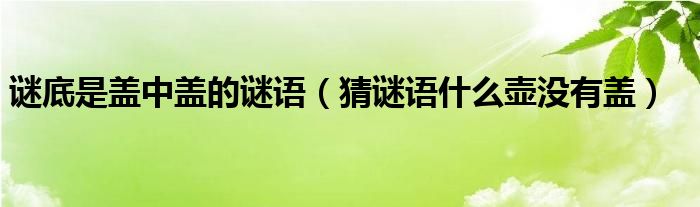 谜底是盖中盖的谜语（猜谜语什么壶没有盖）